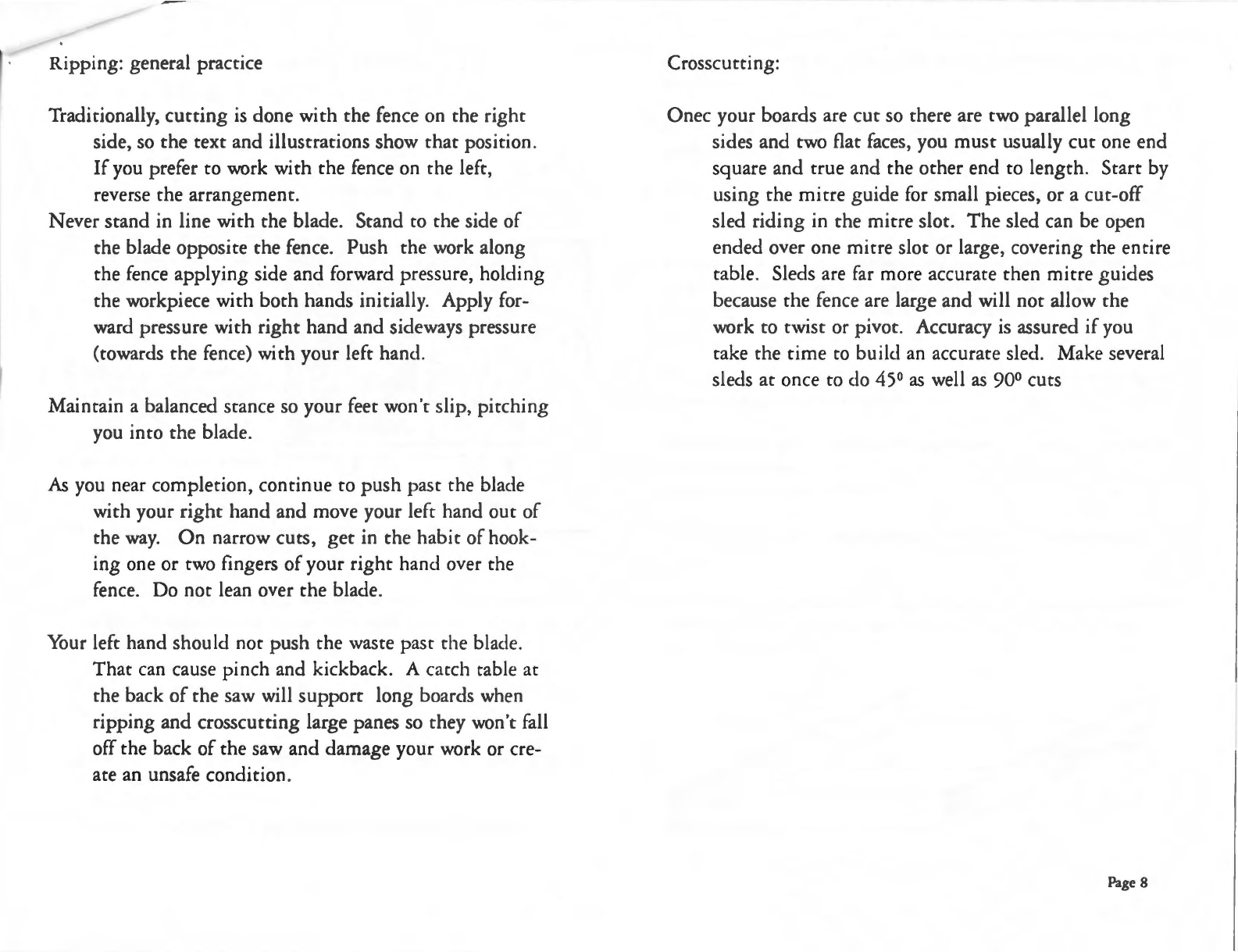 Ripping: general practice

Traditionally, cutting is done with the fence on the right side, so the text and illustrations show that position. If you prefer to work with the fence on the left, reverse the arrangement.
Never stand in line with the blade. Stand to the side of the blade opposite the fence. Push the work along the fence applying side and forward pressure, holding the workpiece with both hands initially. Apply forward pressure with right hand and sideways pressure (towards the fence) with your left hand.

Maintain a balanced stance so your feet won't slip, pitching you into the blade.

As you near completion, continue to push past the blade with your right hand and move your left hand out of the way. On narrow cuts, get in the habit of hooking one or two fingers of your right hand over the fence. Do not lean over the blade.

Your left hand should not push the waste past the blade. That can cause pinch and kickback. A catch table at the back of the saw will support long boards when ripping and crosscutting large panes so they won't fall off the back of the saw and damage your work or create an unsafe condition.

Crosscutting:

Onec your boards are cut so there are two parallel long sides and two flat faces, you must usually cut one end square and true and the other end to length. Start by using the mitre guide for small pieces, or a cut-off sled riding in the mitre slot. The sled can be open ended over one mitre slot or large, covering the entire table. Sleds are far more accurate then mitre guides because the fence are large and will not allow the work to twist or pivot. Accuracy is assured if you take the time to build an accurate sled. Make several sleds at once to do $45^0$ as well as $90^0$ cuts

Page 8